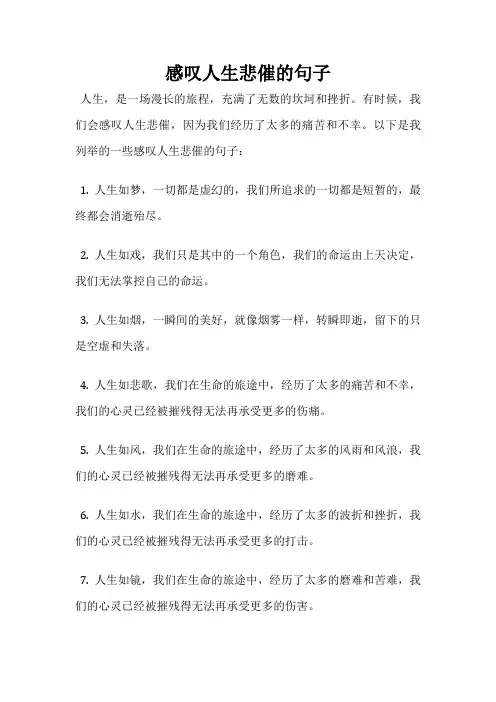 感叹人生悲催的句子

人生，是一场漫长的旅程，充满了无数的坎坷和挫折。有时候，我们会感叹人生悲催，因为我们经历了太多的痛苦和不幸。以下是我列举的一些感叹人生悲催的句子：

1. 人生如梦，一切都是虚幻的，我们所追求的一切都是短暂的，最终都会消逝殆尽。

2. 人生如戏，我们只是其中的一个角色，我们的命运由上天决定，我们无法掌控自己的命运。

3. 人生如烟，一瞬间的美好，就像烟雾一样，转瞬即逝，留下的只是空虚和失落。

4. 人生如悲歌，我们在生命的旅途中，经历了太多的痛苦和不幸，我们的心灵已经被摧残得无法再承受更多的伤痛。

5. 人生如风，我们在生命的旅途中，经历了太多的风雨和风浪，我们的心灵已经被摧残得无法再承受更多的磨难。

6. 人生如水，我们在生命的旅途中，经历了太多的波折和挫折，我们的心灵已经被摧残得无法再承受更多的打击。

7. 人生如镜，我们在生命的旅途中，经历了太多的磨难和苦难，我们的心灵已经被摧残得无法再承受更多的伤害。